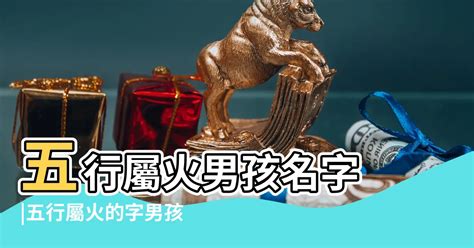 五行屬火男孩名字

五行屬火的字男孩